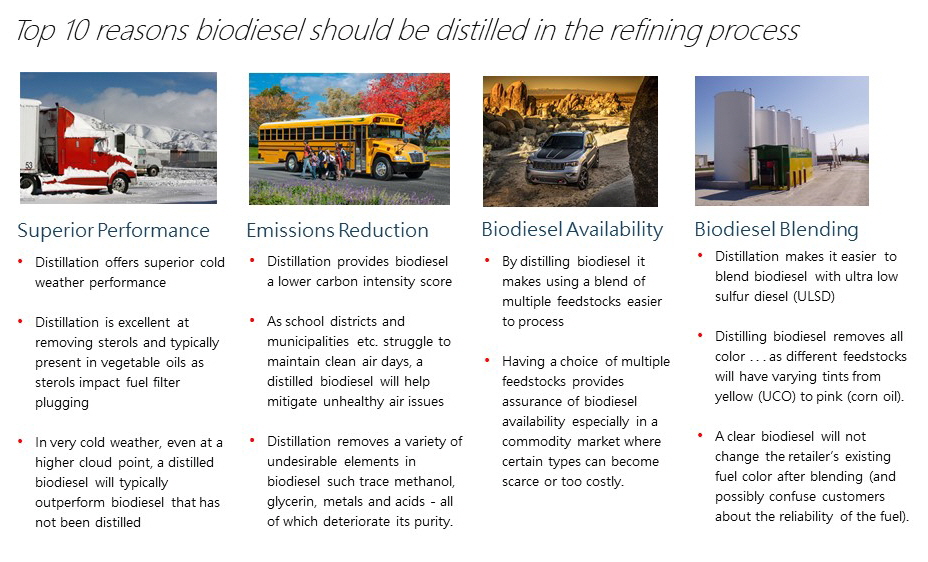 Top 10 reasons biodiesel should be distilled in the refining process

53

Superior Performance

• Distillation offers superior cold weather performance

• Distillation is excellent at removing sterols and typically present in vegetable oils as sterols impact fuel filter plugging

• In very cold weather, even at a higher cloud point, a distilled biodiesel will typically outperform biodiesel that has not been distilled

Emissions Reduction

• Distillation provides biodiesel a lower carbon intensity score

• As school districts and municipalities etc. struggle to maintain clean air days, a distilled biodiesel will help mitigate unhealthy air issues

• Distillation removes a variety of undesirable elements in biodiesel such trace methanol, glycerin, metals and acids - all of which deteriorate its purity.

Biodiesel Availability

• By distilling biodiesel it makes using a blend of multiple feedstocks easier to process

• Having a choice of multiple feedstocks provides assurance of biodiesel availability especially in a commodity market where certain types can become scarce or too costly.

Biodiesel Blending

• Distillation makes it easier to blend biodiesel with ultra low sulfur diesel (ULSD)

• Distilling biodiesel removes all color . . . as different feedstocks will have varying tints from yellow (UCO) to pink (corn oil).

• A clear biodiesel will not change the retailer's existing fuel color after blending (and possibly confuse customers about the reliability of the fuel).